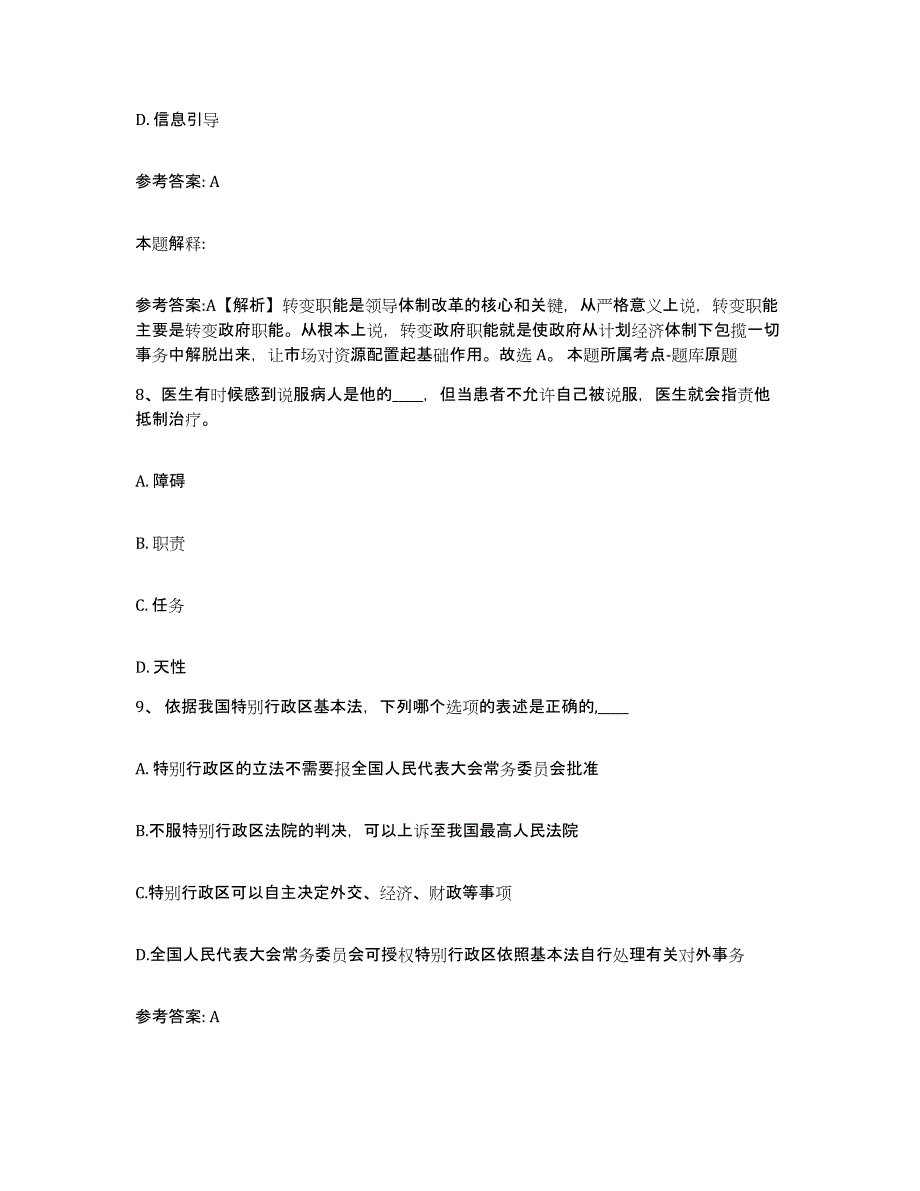 D. 信息引导

参考答案: A

本题解释:

参考答案:A【解析】转变职能是领导体制改革的核心和关键，从严格意义上说，转变职能主要是转变政府职能。从根本上说，转变政府职能就是使政府从计划经济体制下包揽一切事务中解脱出来，让市场对资源配置起基础作用。故选 A。 本题所属考点-题库原题

8、医生有时候感到说服病人是他的____，但当患者不允许自己被说服，医生就会指责他抵制治疗。

A. 障碍

B. 职责

C. 任务

D. 天性

9、 依据我国特别行政区基本法，下列哪个选项的表述是正确的,____

A. 特别行政区的立法不需要报全国人民代表大会常务委员会批准

B.不服特别行政区法院的判决，可以上诉至我国最高人民法院

C.特别行政区可以自主决定外交、经济、财政等事项

D.全国人民代表大会常务委员会可授权特别行政区依照基本法自行处理有关对外事务

参考答案: A